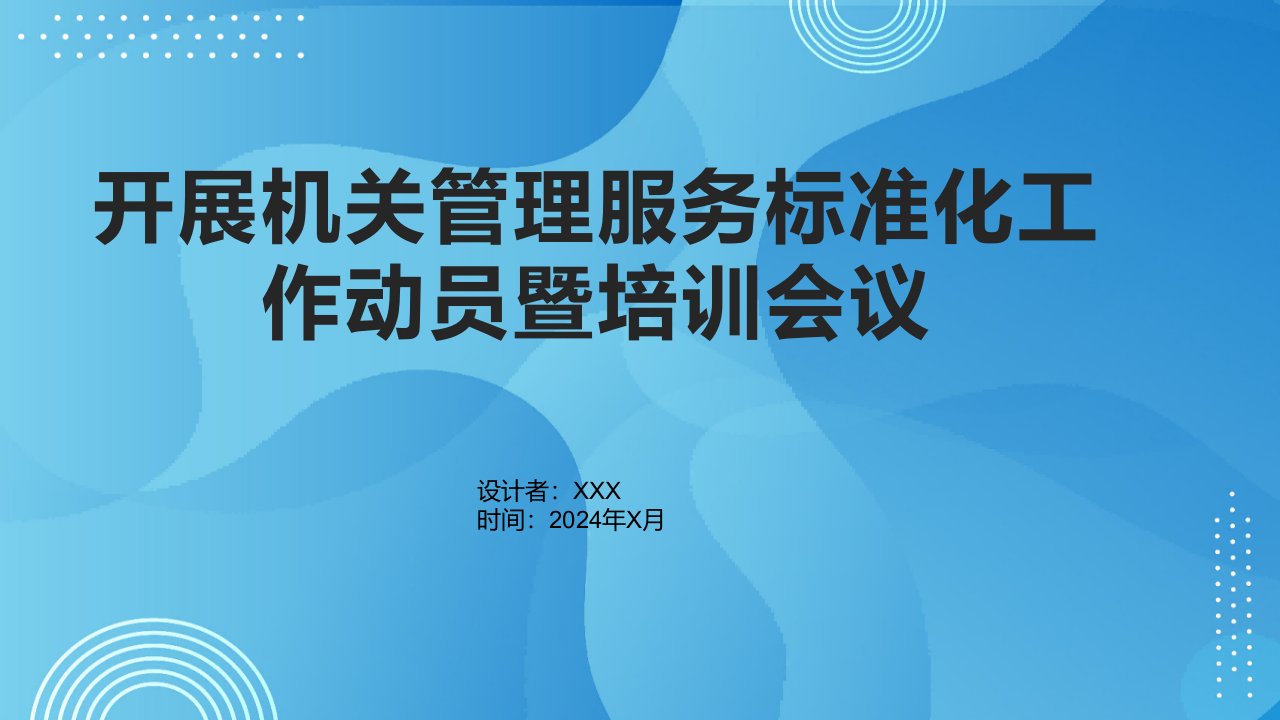 开展机关管理服务标准化工作动员暨培训会议

设计者：XXX
时间：2024年X月